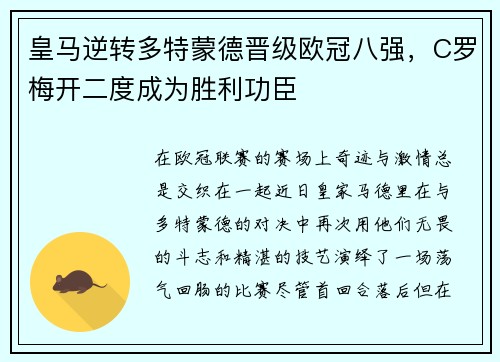 皇马逆转多特蒙德晋级欧冠八强，C罗梅开二度成为胜利功臣

在欧冠联赛的赛场上奇迹与激情总是交织在一起近日皇家马德里在与多特蒙德的对决中再次用他们无畏的斗志和精湛的技艺演绎了一场荡气回肠的比赛尽管首回合落后但在